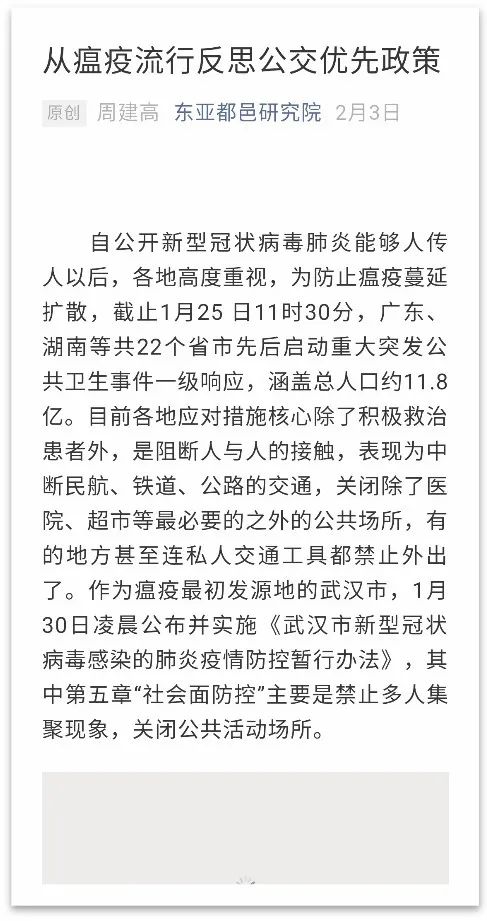 从瘟疫流行反思公交优先政策

原创 周建高 东亚都邑研究院 2月3日

自公开新型冠状病毒肺炎能够人传人以后，各地高度重视，为防止瘟疫蔓延扩散，截止1月25 日11时30分，广东、湖南等共22个省市先后启动重大突发公共卫生事件一级响应，涵盖总人口约11.8亿。目前各地应对措施核心除了积极救治患者外，是阻断人与人的接触，表现为中断民航、铁道、公路的交通，关闭除了医院、超市等最必要的之外的公共场所，有的地方甚至连私人交通工具都禁止外出了。作为瘟疫最初发源地的武汉市，1月30日凌晨公布并实施《武汉市新型冠状病毒感染的肺炎疫情防控暂行办法》，其中第五章“社会面防控”主要是禁止多人集聚现象，关闭公共活动场所。